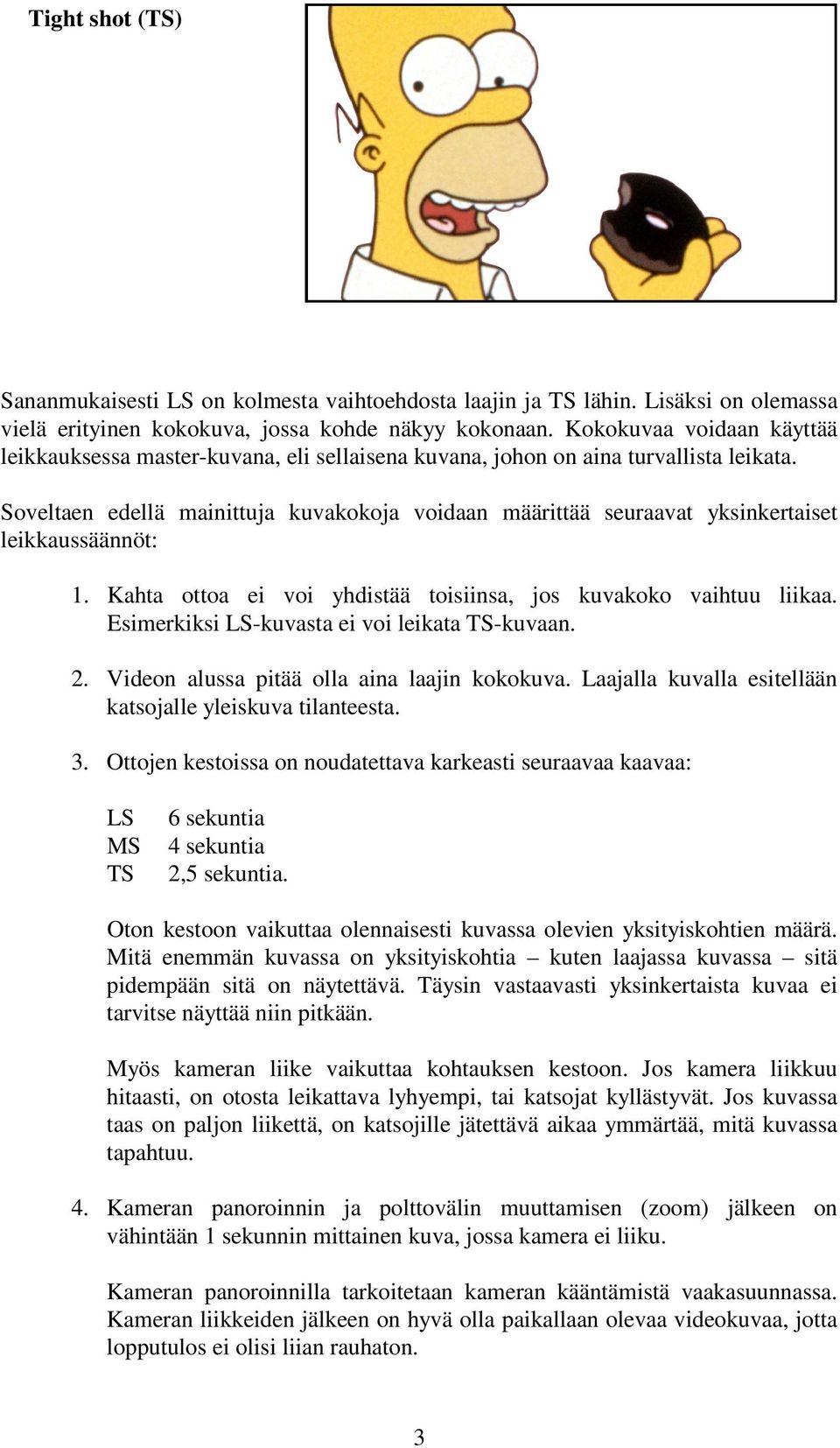 Tight shot (TS)

Sananmukaisesti LS on kolmesta vaihtoehdosta laajin ja TS lähin. Lisäksi on olemassa vielä erityinen kokokuva, jossa kohde näkyy kokonaan. Kokokuvaa voidaan käyttää leikkauksessa master-kuvana, eli sellaisena kuvana, johon on aina turvallista leikata.

Soveltaen edellä mainittuja kuvakokoja voidaan määrittää seuraavat yksinkertaiset leikkaussäännöt:

1. Kahta ottoa ei voi yhdistää toisiinsa, jos kuvakoko vaihtuu liikaa. Esimerkiksi LS-kuvasta ei voi leikata TS-kuvaan.

2. Videon alussa pitää olla aina laajin kokokuva. Laajalla kuvalla esitellään katsojalle yleiskuva tilanteesta.

3. Ottojen kestoissa on noudatettava karkeasti seuraavaa kaavaa:

LS 6 sekuntia
MS 4 sekuntia
TS 2,5 sekuntia.

Oton kestoon vaikuttaa olennaisesti kuvassa olevien yksityiskohtien määrä. Mitä enemmän kuvassa on yksityiskohtia – kuten laajassa kuvassa – sitä pidempään sitä on näytettävä. Täysin vastaavasti yksinkertaista kuvaa ei tarvitse näyttää niin pitkään.

Myös kameran liike vaikuttaa kohtauksen kestoon. Jos kamera liikkuu hitaasti, on otosta leikattava lyhyempi, tai katsojat kyllästyvät. Jos kuvassa taas on paljon liikettä, on katsojille jätettävä aikaa ymmärtää, mitä kuvassa tapahtuu.

4. Kameran panoroinnin ja polttovälin muuttamisen (zoom) jälkeen on vähintään 1 sekunnin mittainen kuva, jossa kamera ei liiku.

Kameran panoroinnilla tarkoitetaan kameran kääntämistä vaakasuunnassa. Kameran liikkeiden jälkeen on hyvä olla paikallaan olevaa videokuvaa, jotta lopputulos ei olisi liian rauhaton.

3